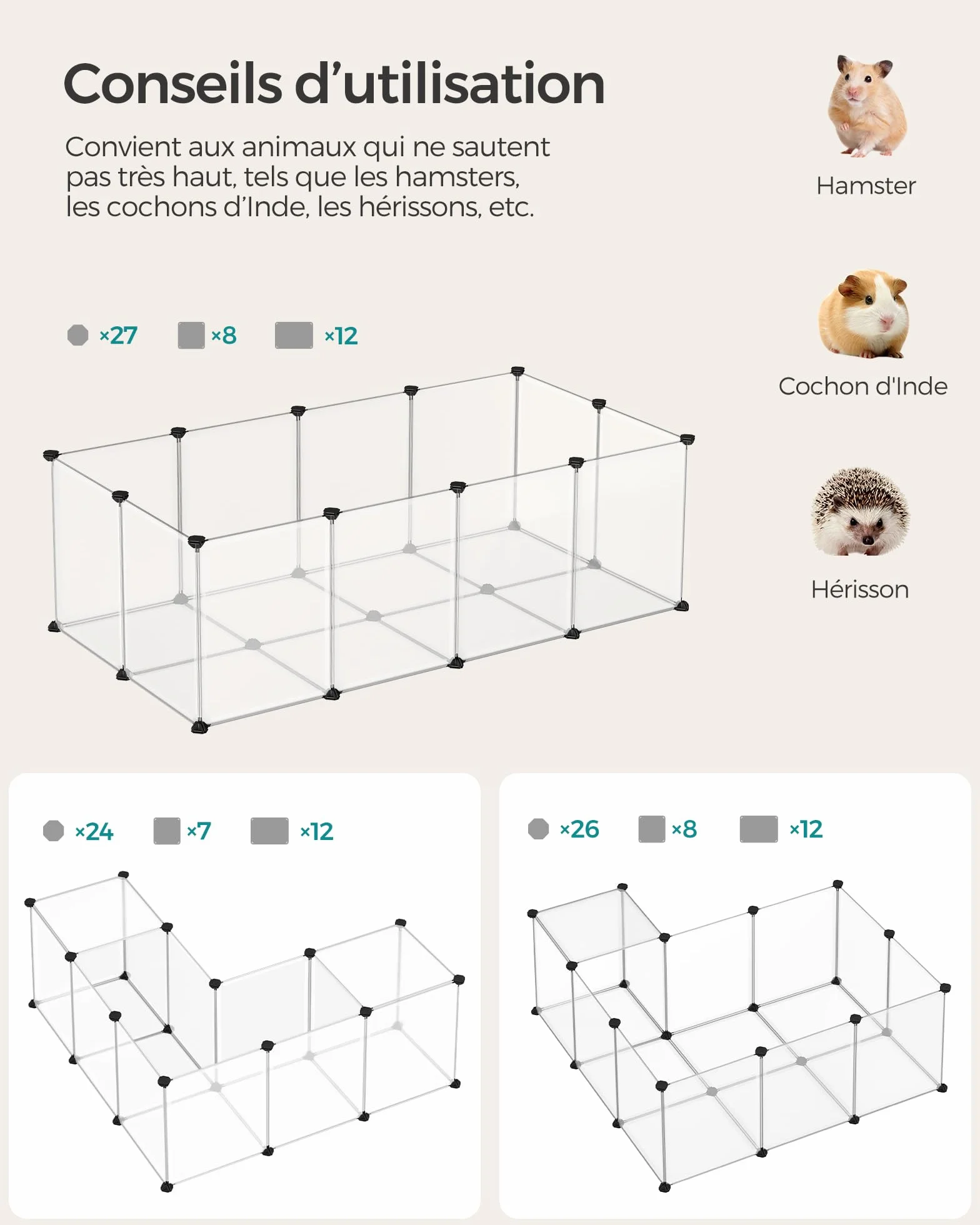 Conseils d’utilisation

Convient aux animaux qui ne sautent pas très haut, tels que les hamsters, les cochons d’Inde, les hérissons, etc.

Hamster

Cochon d'Inde

Hérisson

×27 ×8 ×12

×24 ×7 ×12

×26 ×8 ×12